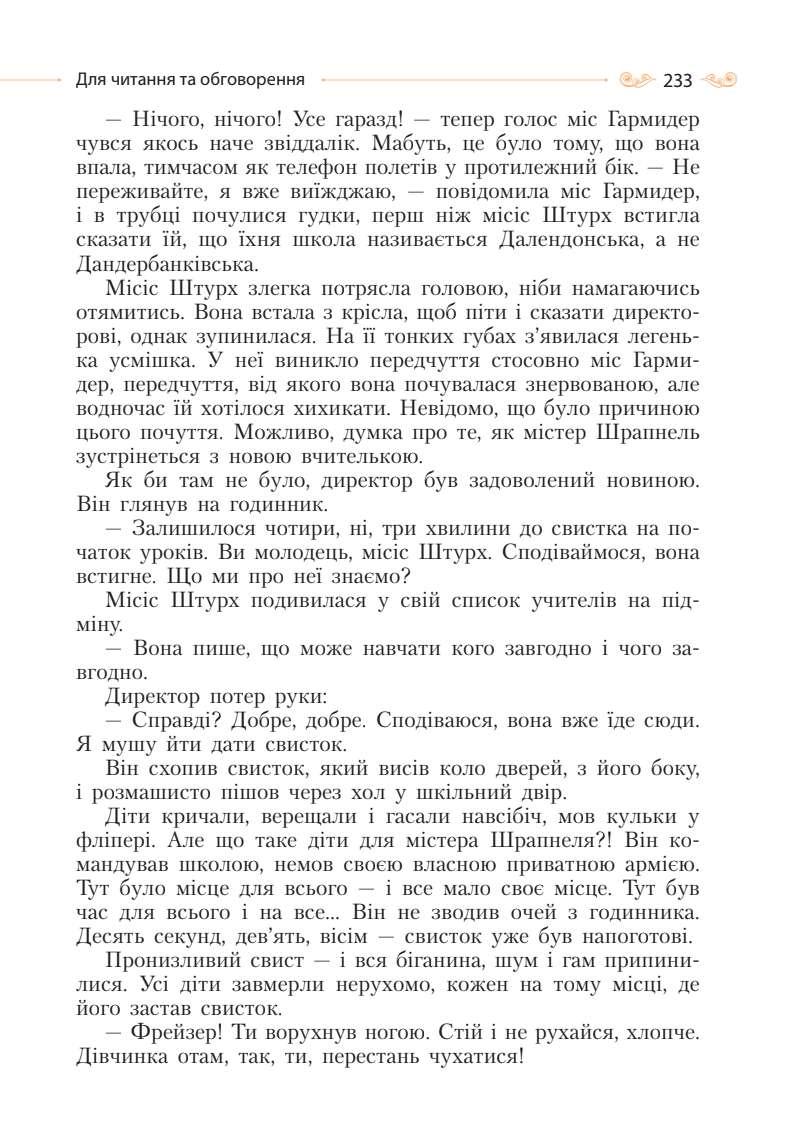 Для читання та обговорення 233

— Нічого, нічого! Усе гаразд! — тепер голос міс Гармидер чувся якось наче звіддалік. Мабуть, це було тому, що вона впала, тимчасом як телефон полетів у протилежний бік. — Не переживайте, я вже виїжджаю, — повідомила міс Гармидер, і в трубці почулися гудки, перш ніж місіс Штурх встигла сказати їй, що їхня школа називається Далендонська, а не Дандербанківська.

Місіс Штурх злегка потрясла головою, ніби намагаючись отямитись. Вона встала з крісла, щоб піти і сказати директорові, однак зупинилася. На її тонких губах з'явилася легенька усмішка. У неї виникло передчуття стосовно міс Гармидер, передчуття, від якого вона почувалася знервованою, але водночас їй хотілося хихикати. Невідомо, що було причиною цього почуття. Можливо, думка про те, як містер Шрапнель зустрінеться з новою вчителькою.

Як би там не було, директор був задоволений новиною. Він глянув на годинник.

— Залишилося чотири, ні, три хвилини до свистка на початок уроків. Ви молодець, місіс Штурх. Сподіваймося, вона встигне. Що ми про неї знаємо?

Місіс Штурх подивилася у свій список учителів на підміну.

— Вона пише, що може навчати кого завгодно і чого завгодно.

Директор потер руки:

— Справді? Добре, добре. Сподіваюся, вона вже їде сюди. Я мушу йти дати свисток.

Він схопив свисток, який висів коло дверей, з його боку, і розмашисто пішов через хол у шкільний двір.

Діти кричали, верещали і гасали навсібіч, мов кульки у фліпері. Але що таке діти для містера Шрапнеля?! Він командував школою, немов своєю власною приватною армією. Тут було місце для всього — і все мало своє місце. Тут був час для всього і на все... Він не зводив очей з годинника. Десять секунд, дев'ять, вісім — свисток уже був напоготові.

Пронизливий свист — і вся біганина, шум і гам припинилися. Усі діти завмерли нерухомо, кожен на тому місці, де його застав свисток.

— Фрейзер! Ти ворухнув ногою. Стій і не рухайся, хлопче. Дівчинка отам, так, ти, перестань чухатися!